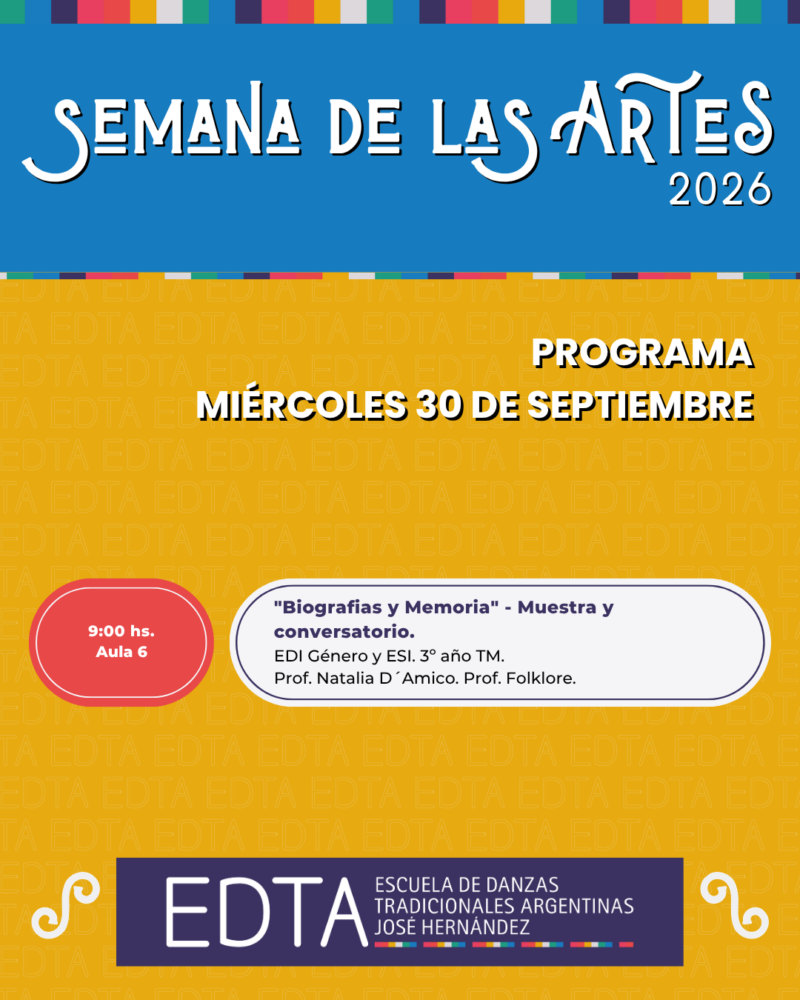 SEMANA DE LAS ARTES
2026

PROGRAMA
MIÉRCOLES 30 DE SEPTIEMBRE

9:00 hs.
Aula 6

"Biografias y Memoria" - Muestra y conversatorio.
EDI Género y ESI. 3° año TM.
Prof. Natalia D´Amico. Prof. Folklore.

EDTA
ESCUELA DE DANZAS
TRADICIONALES ARGENTINAS
JOSÉ HERNÁNDEZ

EDTA